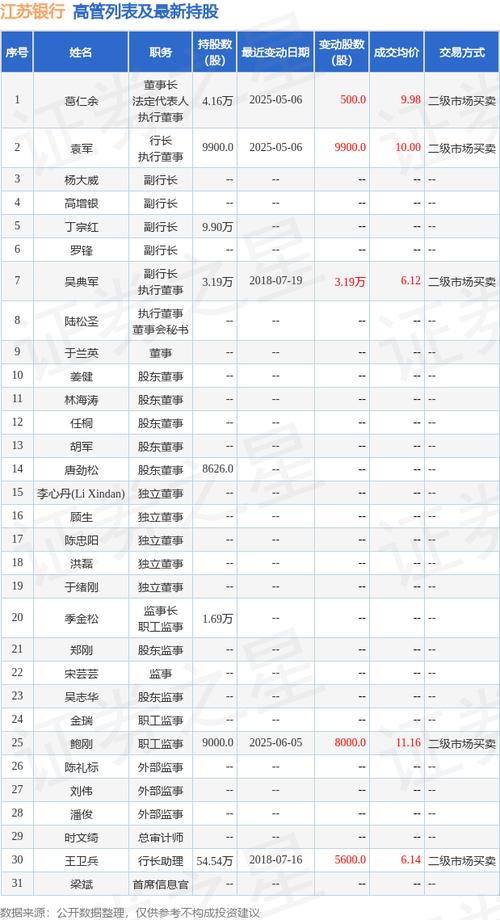 江苏银行 高管列表及最新持股

| 序号 | 姓名 | 职务 | 持股数(股) | 最近变动日期 | 变动股数(股) | 成交均价 | 交易方式 |
|---|---|---|---|---|---|---|---|
| 1 | 葛仁余 | 董事长 法定代表人 执行董事 | 4.16万 | 2025-05-06 | 500.0 | 9.98 | 二级市场买卖 |
| 2 | 袁军 | 行长 执行董事 | 9900.0 | 2025-05-06 | 9900.0 | 10.00 | 二级市场买卖 |
| 3 | 杨大威 | 副行长 | -- | -- | -- | -- | -- |
| 4 | 高增银 | 副行长 | -- | -- | -- | -- | -- |
| 5 | 丁宗红 | 副行长 | 9.90万 | -- | -- | -- | -- |
| 6 | 罗锋 | 副行长 | -- | -- | -- | -- | -- |
| 7 | 吴典军 | 副行长 执行董事 | 3.19万 | 2018-07-19 | 3.19万 | 6.12 | 二级市场买卖 |
| 8 | 陆松圣 | 执行董事 董事会秘书 | -- | -- | -- | -- | -- |
| 9 | 于兰英 | 董事 | -- | -- | -- | -- | -- |
| 10 | 姜健 | 股东董事 | -- | -- | -- | -- | -- |
| 11 | 林海涛 | 股东董事 | -- | -- | -- | -- | -- |
| 12 | 任桐 | 股东董事 | -- | -- | -- | -- | -- |
| 13 | 胡军 | 股东董事 | -- | -- | -- | -- | -- |
| 14 | 唐劲松 | 股东董事 | 8626.0 | -- | -- | -- | -- |
| 15 | 李心丹(Li Xindan) | 独立董事 | -- | -- | -- | -- | -- |
| 16 | 顾生 | 独立董事 | -- | -- | -- | -- | -- |
| 17 | 陈忠阳 | 独立董事 | -- | -- | -- | -- | -- |
| 18 | 洪磊 | 独立董事 | -- | -- | -- | -- | -- |
| 19 | 于绪刚 | 独立董事 | -- | -- | -- | -- | -- |
| 20 | 季金松 | 监事长 职工监事 | 1.69万 | -- | -- | -- | -- |
| 21 | 郑刚 | 股东监事 | -- | -- | -- | -- | -- |
| 22 | 宋芸芸 | 监事 | -- | -- | -- | -- | -- |
| 23 | 吴志华 | 股东监事 | -- | -- | -- | -- | -- |
| 24 | 金瑞 | 职工监事 | -- | -- | -- | -- | -- |
| 25 | 鲍刚 | 职工监事 | 9000.0 | 2025-06-05 | 8000.0 | 11.16 | 二级市场买卖 |
| 26 | 陈礼标 | 外部监事 | -- | -- | -- | -- | -- |
| 27 | 刘伟 | 外部监事 | -- | -- | -- | -- | -- |
| 28 | 潘俊 | 外部监事 | -- | -- | -- | -- | -- |
| 29 | 时文绮 | 总审计师 | -- | -- | -- | -- | -- |
| 30 | 王卫兵 | 行长助理 | 54.54万 | 2018-07-16 | 5600.0 | 6.14 | 二级市场买卖 |
| 31 | 梁斌 | 首席信息官 | -- | -- | -- | -- | -- |

数据来源：公开数据整理，仅供参考不构成投资建议

证券之星